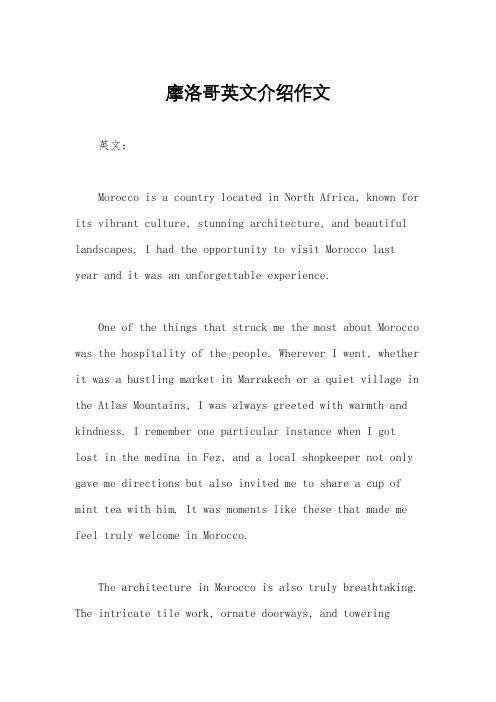 摩洛哥英文介绍作文

英文：

Morocco is a country located in North Africa, known for its vibrant culture, stunning architecture, and beautiful landscapes. I had the opportunity to visit Morocco last year and it was an unforgettable experience.

One of the things that struck me the most about Morocco was the hospitality of the people. Wherever I went, whether it was a bustling market in Marrakech or a quiet village in the Atlas Mountains, I was always greeted with warmth and kindness. I remember one particular instance when I got lost in the medina in Fez, and a local shopkeeper not only gave me directions but also invited me to share a cup of mint tea with him. It was moments like these that made me feel truly welcome in Morocco.

The architecture in Morocco is also truly breathtaking. The intricate tile work, ornate doorways, and towering